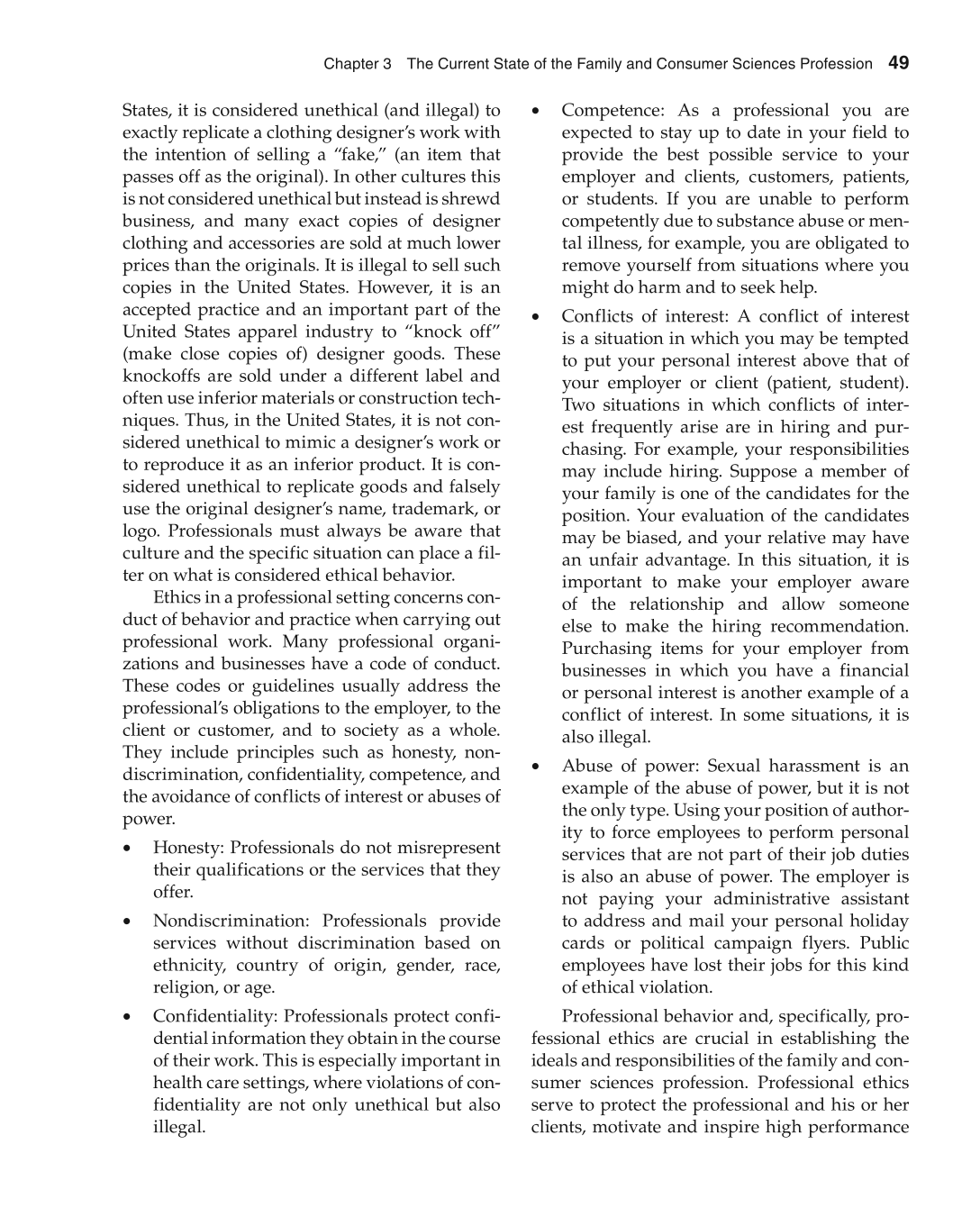 Chapter 3 The Current State of the Family and Consumer Sciences Profession 49

States, it is considered unethical (and illegal) to exactly replicate a clothing designer's work with the intention of selling a "fake," (an item that passes off as the original). In other cultures this is not considered unethical but instead is shrewd business, and many exact copies of designer clothing and accessories are sold at much lower prices than the originals. It is illegal to sell such copies in the United States. However, it is an accepted practice and an important part of the United States apparel industry to "knock off" (make close copies of) designer goods. These knockoffs are sold under a different label and often use inferior materials or construction techniques. Thus, in the United States, it is not considered unethical to mimic a designer's work or to reproduce it as an inferior product. It is considered unethical to replicate goods and falsely use the original designer's name, trademark, or logo. Professionals must always be aware that culture and the specific situation can place a filter on what is considered ethical behavior.

Ethics in a professional setting concerns conduct of behavior and practice when carrying out professional work. Many professional organizations and businesses have a code of conduct. These codes or guidelines usually address the professional's obligations to the employer, to the client or customer, and to society as a whole. They include principles such as honesty, nondiscrimination, confidentiality, competence, and the avoidance of conflicts of interest or abuses of power.

• Honesty: Professionals do not misrepresent their qualifications or the services that they offer.

• Nondiscrimination: Professionals provide services without discrimination based on ethnicity, country of origin, gender, race, religion, or age.

• Confidentiality: Professionals protect confidential information they obtain in the course of their work. This is especially important in health care settings, where violations of confidentiality are not only unethical but also illegal.

• Competence: As a professional you are expected to stay up to date in your field to provide the best possible service to your employer and clients, customers, patients, or students. If you are unable to perform competently due to substance abuse or mental illness, for example, you are obligated to remove yourself from situations where you might do harm and to seek help.

• Conflicts of interest: A conflict of interest is a situation in which you may be tempted to put your personal interest above that of your employer or client (patient, student). Two situations in which conflicts of interest frequently arise are in hiring and purchasing. For example, your responsibilities may include hiring. Suppose a member of your family is one of the candidates for the position. Your evaluation of the candidates may be biased, and your relative may have an unfair advantage. In this situation, it is important to make your employer aware of the relationship and allow someone else to make the hiring recommendation. Purchasing items for your employer from businesses in which you have a financial or personal interest is another example of a conflict of interest. In some situations, it is also illegal.

• Abuse of power: Sexual harassment is an example of the abuse of power, but it is not the only type. Using your position of authority to force employees to perform personal services that are not part of their job duties is also an abuse of power. The employer is not paying your administrative assistant to address and mail your personal holiday cards or political campaign flyers. Public employees have lost their jobs for this kind of ethical violation.

Professional behavior and, specifically, professional ethics are crucial in establishing the ideals and responsibilities of the family and consumer sciences profession. Professional ethics serve to protect the professional and his or her clients, motivate and inspire high performance